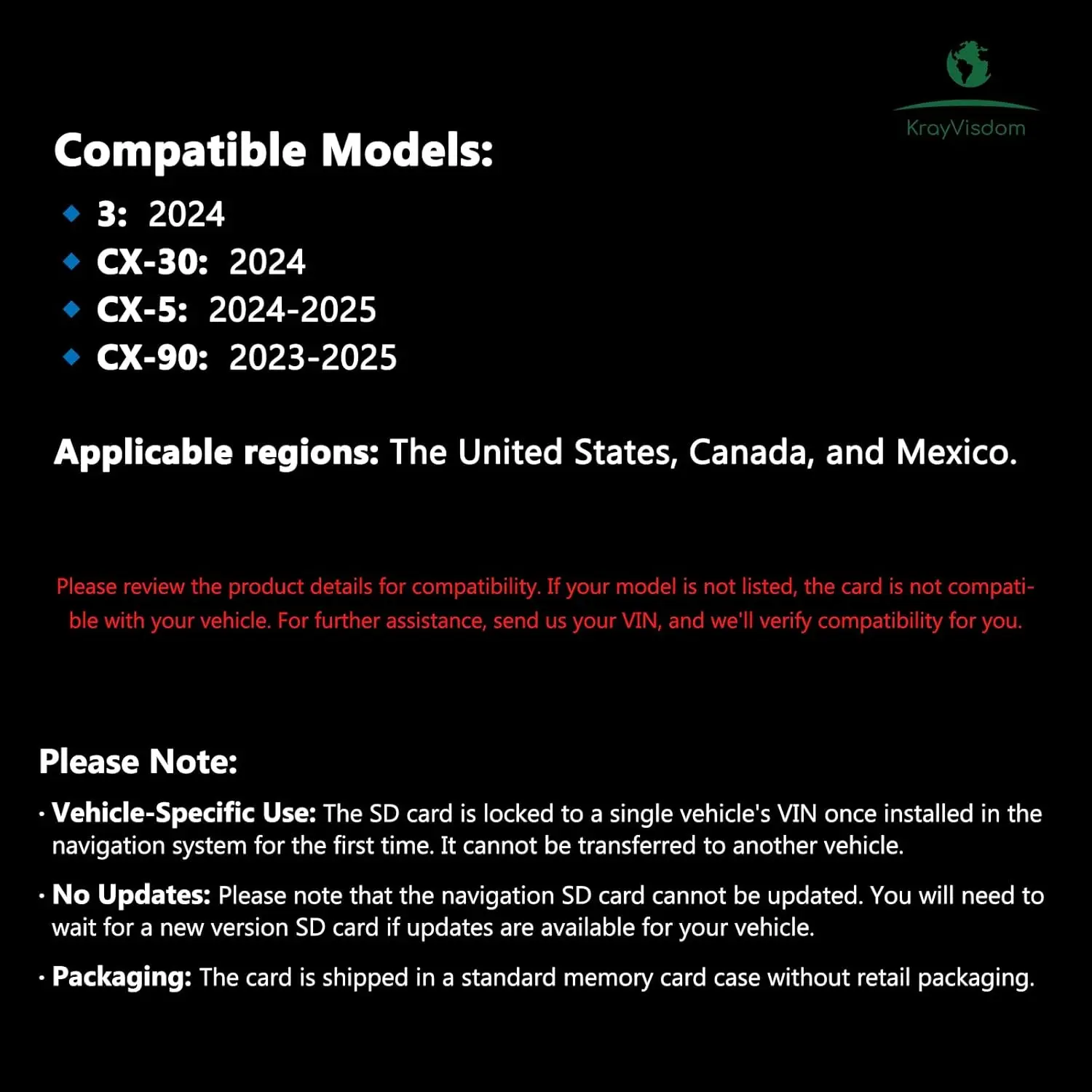 KrayVisdom

Compatible Models:

◆ 3: 2024
◆ CX-30: 2024
◆ CX-5: 2024-2025
◆ CX-90: 2023-2025

Applicable regions: The United States, Canada, and Mexico.

Please review the product details for compatibility. If your model is not listed, the card is not compatible with your vehicle. For further assistance, send us your VIN, and we'll verify compatibility for you.

Please Note:

· Vehicle-Specific Use: The SD card is locked to a single vehicle's VIN once installed in the navigation system for the first time. It cannot be transferred to another vehicle.

· No Updates: Please note that the navigation SD card cannot be updated. You will need to wait for a new version SD card if updates are available for your vehicle.

· Packaging: The card is shipped in a standard memory card case without retail packaging.